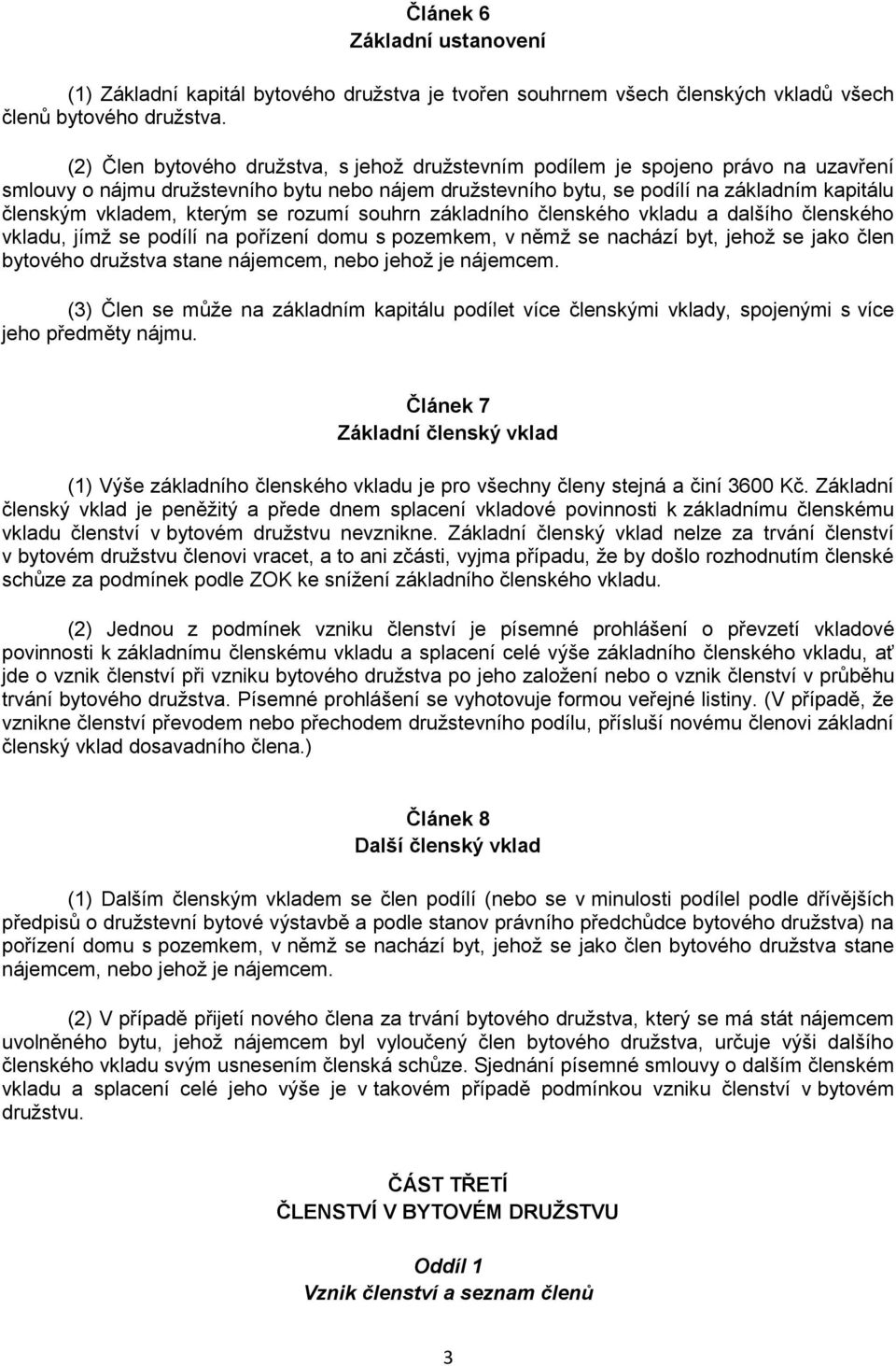 Článek 6
Základní ustanovení

(1) Základní kapitál bytového družstva je tvořen souhrnem všech členských vkladů všech členů bytového družstva.

(2) Člen bytového družstva, s jehož družstevním podílem je spojeno právo na uzavření smlouvy o nájmu družstevního bytu nebo nájem družstevního bytu, se podílí na základním kapitálu členským vkladem, kterým se rozumí souhrn základního členského vkladu a dalšího členského vkladu, jímž se podílí na pořízení domu s pozemkem, v němž se nachází byt, jehož se jako člen bytového družstva stane nájemcem, nebo jehož je nájemcem.

(3) Člen se může na základním kapitálu podílet více členskými vklady, spojenými s více jeho předměty nájmu.

Článek 7
Základní členský vklad

(1) Výše základního členského vkladu je pro všechny členy stejná a činí 3600 Kč. Základní členský vklad je peněžitý a přede dnem splacení vkladové povinnosti k základnímu členskému vkladu členství v bytovém družstvu nevznikne. Základní členský vklad nelze za trvání členství v bytovém družstvu členovi vracet, a to ani zčásti, vyjma případu, že by došlo rozhodnutím členské schůze za podmínek podle ZOK ke snížení základního členského vkladu.

(2) Jednou z podmínek vzniku členství je písemné prohlášení o převzetí vkladové povinnosti k základnímu členskému vkladu a splacení celé výše základního členského vkladu, ať jde o vznik členství při vzniku bytového družstva po jeho založení nebo o vznik členství v průběhu trvání bytového družstva. Písemné prohlášení se vyhotovuje formou veřejné listiny. (V případě, že vznikne členství převodem nebo přechodem družstevního podílu, přísluší novému členovi základní členský vklad dosavadního člena.)

Článek 8
Další členský vklad

(1) Dalším členským vkladem se člen podílí (nebo se v minulosti podílel podle dřívějších předpisů o družstevní bytové výstavbě a podle stanov právního předchůdce bytového družstva) na pořízení domu s pozemkem, v němž se nachází byt, jehož se jako člen bytového družstva stane nájemcem, nebo jehož je nájemcem.

(2) V případě přijetí nového člena za trvání bytového družstva, který se má stát nájemcem uvolněného bytu, jehož nájemcem byl vyloučený člen bytového družstva, určuje výši dalšího členského vkladu svým usnesením členská schůze. Sjednání písemné smlouvy o dalším členském vkladu a splacení celé jeho výše je v takovém případě podmínkou vzniku členství v bytovém družstvu.

ČÁST TŘETÍ
ČLENSTVÍ V BYTOVÉM DRUŽSTVU

Oddíl 1
Vznik členství a seznam členů

3